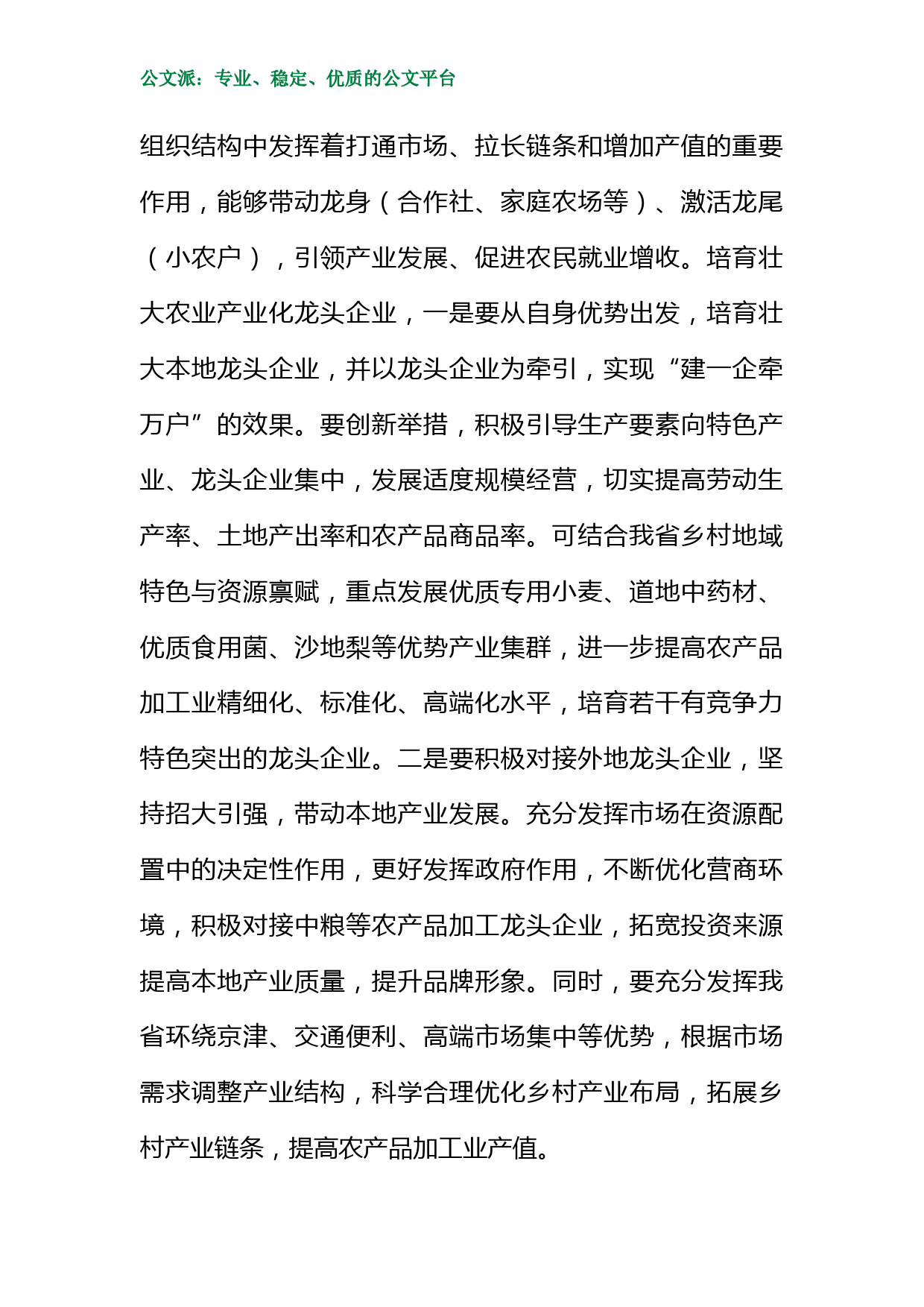 公文派：专业、稳定、优质的公文平台

组织结构中发挥着打通市场、拉长链条和增加产值的重要作用，能够带动龙身（合作社、家庭农场等）、激活龙尾（小农户），引领产业发展、促进农民就业增收。培育壮大农业产业化龙头企业，一是要从自身优势出发，培育壮大本地龙头企业，并以龙头企业为牵引，实现“建一企牵万户”的效果。要创新举措，积极引导生产要素向特色产业、龙头企业集中，发展适度规模经营，切实提高劳动生产率、土地产出率和农产品商品率。可结合我省乡村地域特色与资源禀赋，重点发展优质专用小麦、道地中药材、优质食用菌、沙地梨等优势产业集群，进一步提高农产品加工业精细化、标准化、高端化水平，培育若干有竞争力特色突出的龙头企业。二是要积极对接外地龙头企业，坚持招大引强，带动本地产业发展。充分发挥市场在资源配置中的决定性作用，更好发挥政府作用，不断优化营商环境，积极对接中粮等农产品加工龙头企业，拓宽投资来源提高本地产业质量，提升品牌形象。同时，要充分发挥我省环绕京津、交通便利、高端市场集中等优势，根据市场需求调整产业结构，科学合理优化乡村产业布局，拓展乡村产业链条，提高农产品加工业产值。